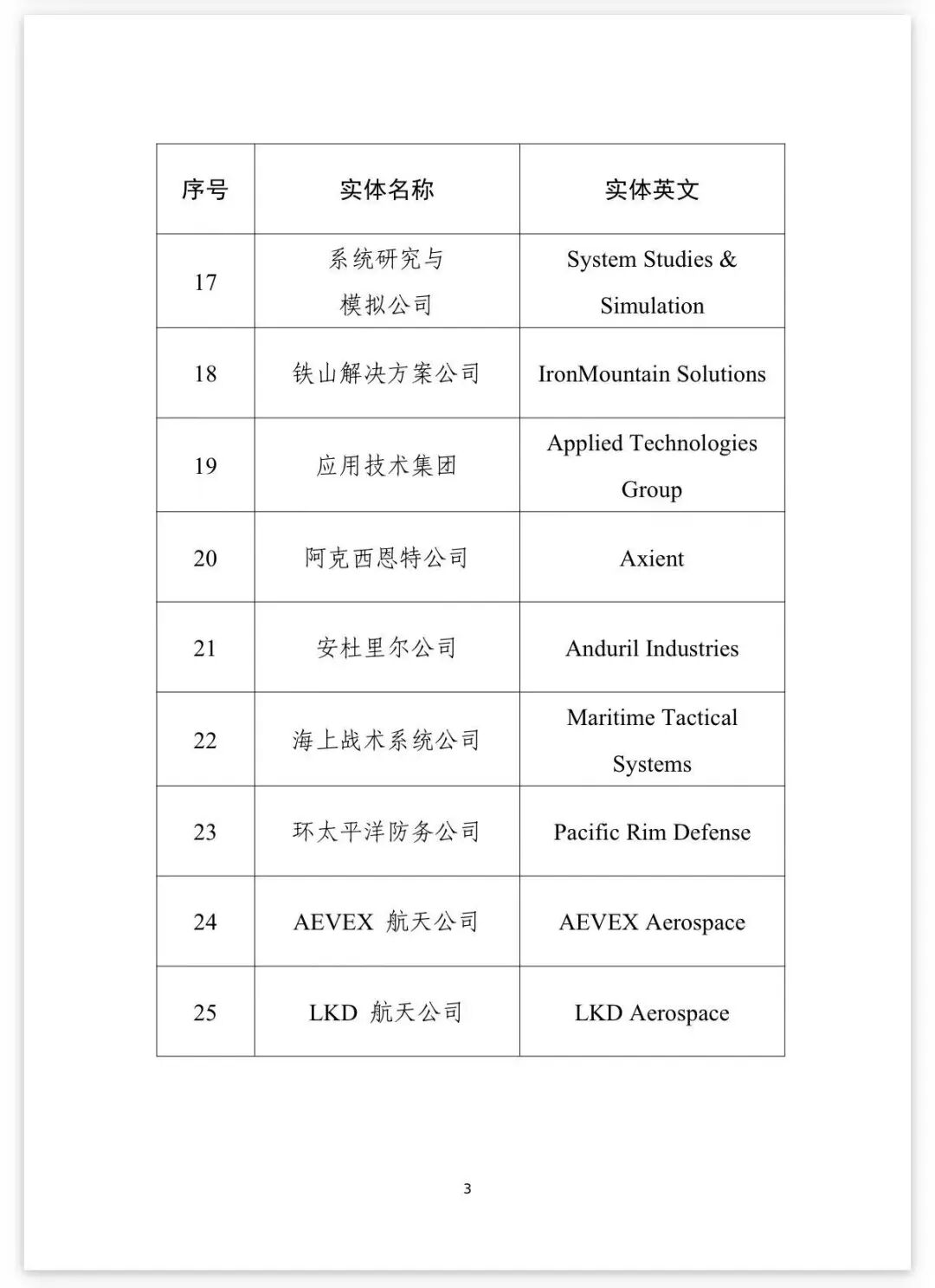 | 序号 | 实体名称 | 实体英文 |
|---|---|---|
| 17 | 系统研究与模拟公司 | System Studies & Simulation |
| 18 | 铁山解决方案公司 | IronMountain Solutions |
| 19 | 应用技术集团 | Applied Technologies Group |
| 20 | 阿克西恩特公司 | Axient |
| 21 | 安杜里尔公司 | Anduril Industries |
| 22 | 海上战术系统公司 | Maritime Tactical Systems |
| 23 | 环太平洋防务公司 | Pacific Rim Defense |
| 24 | AEVEX 航天公司 | AEVEX Aerospace |
| 25 | LKD 航天公司 | LKD Aerospace |

3